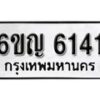 6ขญ 6141
กรุงเทพมหานคร